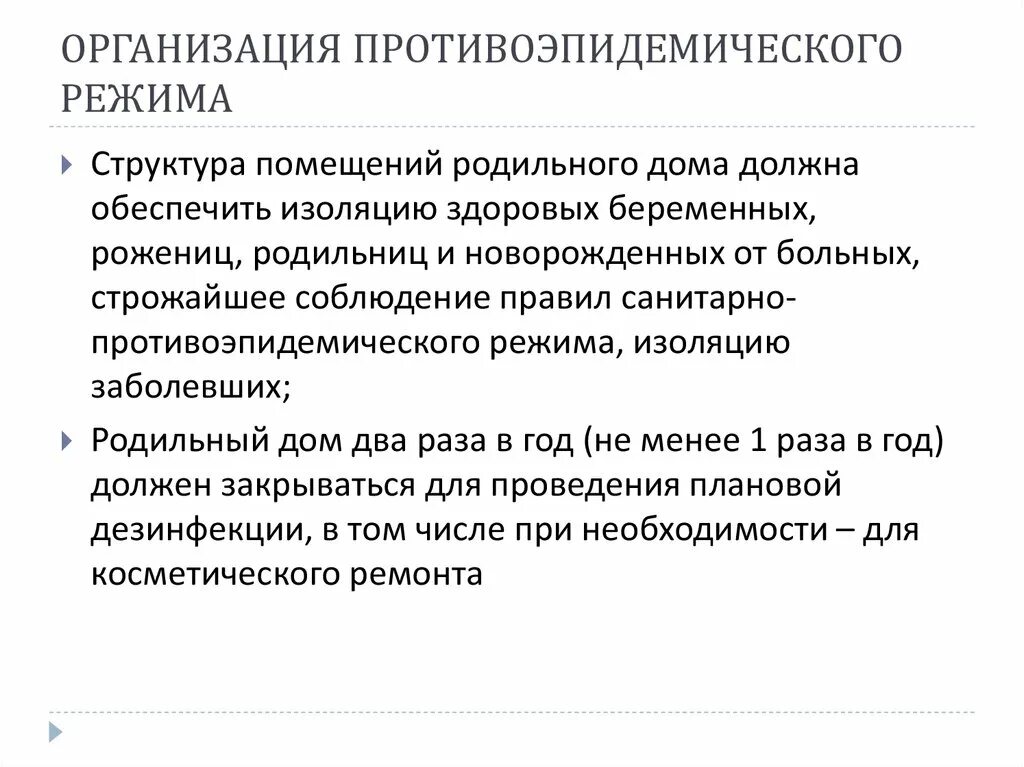 ОРГАНИЗАЦИЯ ПРОТИВОЭПИДЕМИЧЕСКОГО РЕЖИМА

Структура помещений родильного дома должна обеспечить изоляцию здоровых беременных, рожениц, родильниц и новорожденных от больных, строжайшее соблюдение правил санитарно-противоэпидемического режима, изоляцию заболевших;

Родильный дом два раза в год (не менее 1 раза в год) должен закрываться для проведения плановой дезинфекции, в том числе при необходимости – для косметического ремонта